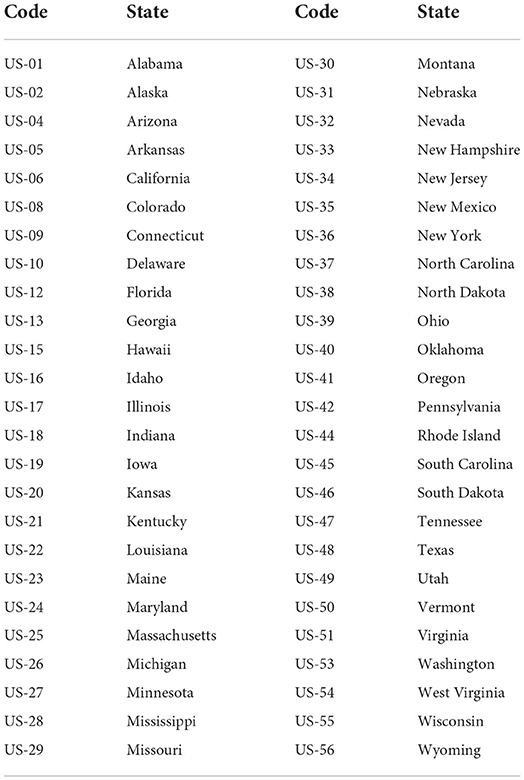 | Code | State | Code | State |
|---|---|---|---|
| US-01 | Alabama | US-30 | Montana |
| US-02 | Alaska | US-31 | Nebraska |
| US-04 | Arizona | US-32 | Nevada |
| US-05 | Arkansas | US-33 | New Hampshire |
| US-06 | California | US-34 | New Jersey |
| US-08 | Colorado | US-35 | New Mexico |
| US-09 | Connecticut | US-36 | New York |
| US-10 | Delaware | US-37 | North Carolina |
| US-12 | Florida | US-38 | North Dakota |
| US-13 | Georgia | US-39 | Ohio |
| US-15 | Hawaii | US-40 | Oklahoma |
| US-16 | Idaho | US-41 | Oregon |
| US-17 | Illinois | US-42 | Pennsylvania |
| US-18 | Indiana | US-44 | Rhode Island |
| US-19 | Iowa | US-45 | South Carolina |
| US-20 | Kansas | US-46 | South Dakota |
| US-21 | Kentucky | US-47 | Tennessee |
| US-22 | Louisiana | US-48 | Texas |
| US-23 | Maine | US-49 | Utah |
| US-24 | Maryland | US-50 | Vermont |
| US-25 | Massachusetts | US-51 | Virginia |
| US-26 | Michigan | US-53 | Washington |
| US-27 | Minnesota | US-54 | West Virginia |
| US-28 | Mississippi | US-55 | Wisconsin |
| US-29 | Missouri | US-56 | Wyoming |